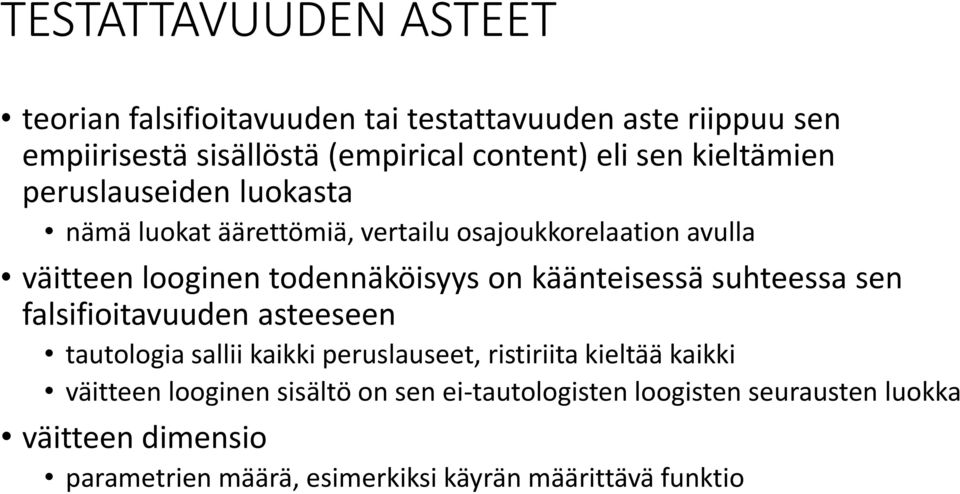 TESTATTAVUUDEN ASTEET

• teorian falsifioitavuuden tai testattavuuden aste riippuu sen empiirisestä sisällöstä (empirical content) eli sen kieltämien peruslauseiden luokasta
  • nämä luokat äärettömiä, vertailu osajoukkorelaation avulla
• väitteen looginen todennäköisyys on käänteisessä suhteessa sen falsifioitavuuden asteeseen
  • tautologia sallii kaikki peruslauseet, ristiriita kieltää kaikki
  • väitteen looginen sisältö on sen ei-tautologisten loogisten seurausten luokka
• väitteen dimensio
  • parametrien määrä, esimerkiksi käyrän määrittävä funktio